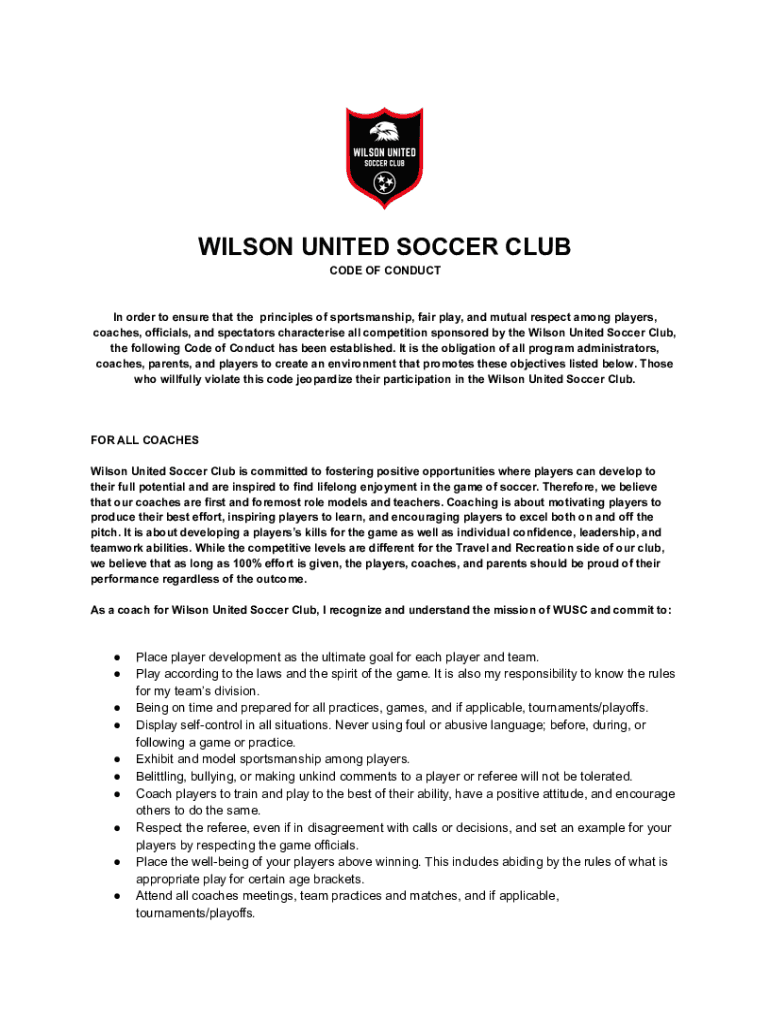 WILSON UNITED
SOCCER CLUB

WILSON UNITED SOCCER CLUB

CODE OF CONDUCT

In order to ensure that the principles of sportsmanship, fair play, and mutual respect among players, coaches, officials, and spectators characterise all competition sponsored by the Wilson United Soccer Club, the following Code of Conduct has been established. It is the obligation of all program administrators, coaches, parents, and players to create an environment that promotes these objectives listed below. Those who willfully violate this code jeopardize their participation in the Wilson United Soccer Club.

FOR ALL COACHES

Wilson United Soccer Club is committed to fostering positive opportunities where players can develop to their full potential and are inspired to find lifelong enjoyment in the game of soccer. Therefore, we believe that our coaches are first and foremost role models and teachers. Coaching is about motivating players to produce their best effort, inspiring players to learn, and encouraging players to excel both on and off the pitch. It is about developing a players's kills for the game as well as individual confidence, leadership, and teamwork abilities. While the competitive levels are different for the Travel and Recreation side of our club, we believe that as long as 100% effort is given, the players, coaches, and parents should be proud of their performance regardless of the outcome.

As a coach for Wilson United Soccer Club, I recognize and understand the mission of WUSC and commit to:

● Place player development as the ultimate goal for each player and team.
● Play according to the laws and the spirit of the game. It is also my responsibility to know the rules for my team's division.
● Being on time and prepared for all practices, games, and if applicable, tournaments/playoffs.
● Display self-control in all situations. Never using foul or abusive language; before, during, or following a game or practice.
● Exhibit and model sportsmanship among players.
● Belittling, bullying, or making unkind comments to a player or referee will not be tolerated.
● Coach players to train and play to the best of their ability, have a positive attitude, and encourage others to do the same.
● Respect the referee, even if in disagreement with calls or decisions, and set an example for your players by respecting the game officials.
● Place the well-being of your players above winning. This includes abiding by the rules of what is appropriate play for certain age brackets.
● Attend all coaches meetings, team practices and matches, and if applicable, tournaments/playoffs.